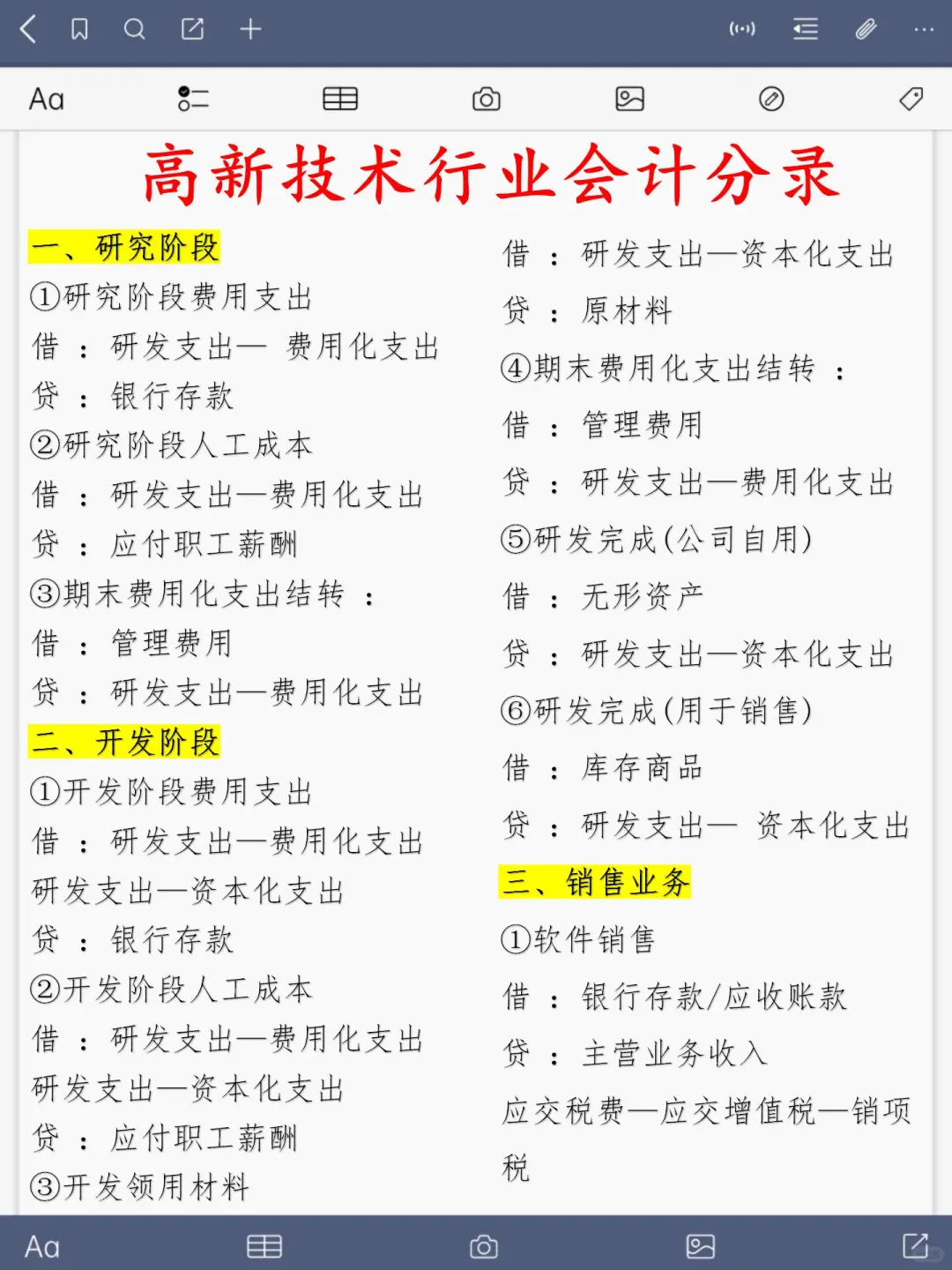 Aa

高新技术行业会计分录

一、研究阶段
①研究阶段费用支出
借：研发支出— 费用化支出
贷：银行存款
②研究阶段人工成本
借：研发支出—费用化支出
贷：应付职工薪酬
③期末费用化支出结转：
借：管理费用
贷：研发支出—费用化支出
二、开发阶段
①开发阶段费用支出
借：研发支出—费用化支出
研发支出—资本化支出
贷：银行存款
②开发阶段人工成本
借：研发支出—费用化支出
研发支出—资本化支出
贷：应付职工薪酬
③开发领用材料

借：研发支出—资本化支出
贷：原材料
④期末费用化支出结转：
借：管理费用
贷：研发支出—费用化支出
⑤研发完成(公司自用)
借：无形资产
贷：研发支出—资本化支出
⑥研发完成(用于销售)
借：库存商品
贷：研发支出— 资本化支出
三、销售业务
①软件销售
借：银行存款/应收账款
贷：主营业务收入
应交税费—应交增值税—销项税

Aa